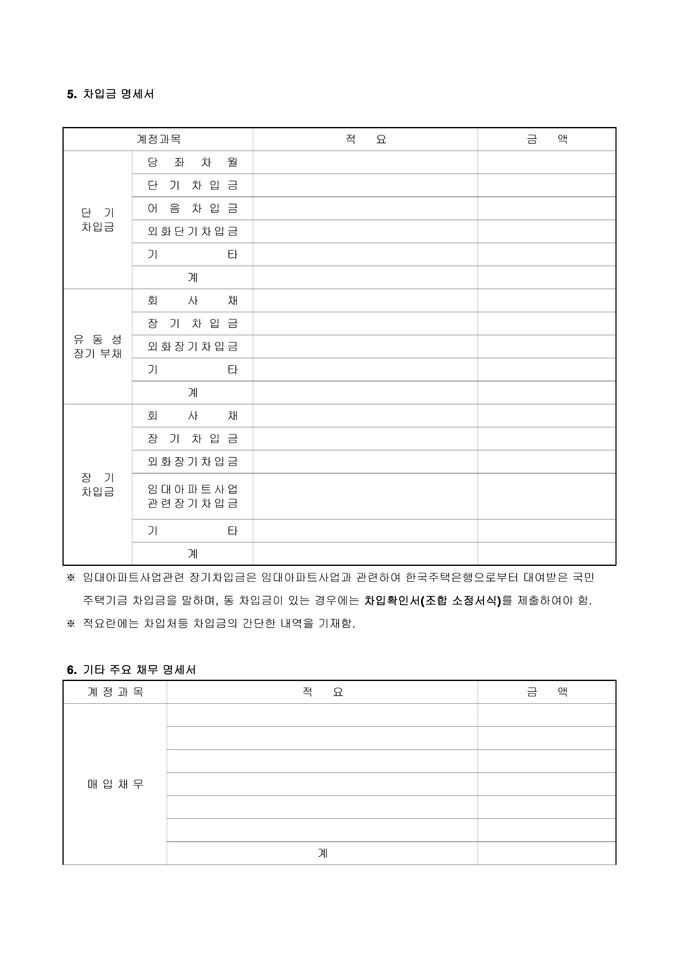 5. 차입금 명세서

| 계정과목 | | 적 요 | 금 액 |
|---|---|---|---|
| 단 기 차입금 | 당 좌 차 월 | | |
| | 단 기 차 입 금 | | |
| | 어 음 차 입 금 | | |
| | 외 화 단 기 차 입 금 | | |
| | 기 타 | | |
| | 계 | | |
| 유 동 성 장기 부채 | 회 사 채 | | |
| | 장 기 차 입 금 | | |
| | 외 화 장 기 차 입 금 | | |
| | 기 타 | | |
| | 계 | | |
| 장 기 차입금 | 회 사 채 | | |
| | 장 기 차 입 금 | | |
| | 외 화 장 기 차 입 금 | | |
| | 임 대 아 파 트 사 업 관 련 장 기 차 입 금 | | |
| | 기 타 | | |
| | 계 | | |

※ 임대아파트사업관련 장기차입금은 임대아파트사업과 관련하여 한국주택은행으로부터 대여받은 국민주택기금 차입금을 말하며, 동 차입금이 있는 경우에는 차입확인서(조합 소정서식)를 제출하여야 함.

※ 적요란에는 차입처등 차입금의 간단한 내역을 기재함.

6. 기타 주요 채무 명세서

| 계 정 과 목 | 적 요 | 금 액 |
|---|---|---|
| 매 입 채 무 | | |
| | | |
| | | |
| | | |
| | | |
| | | |
| | 계 | |